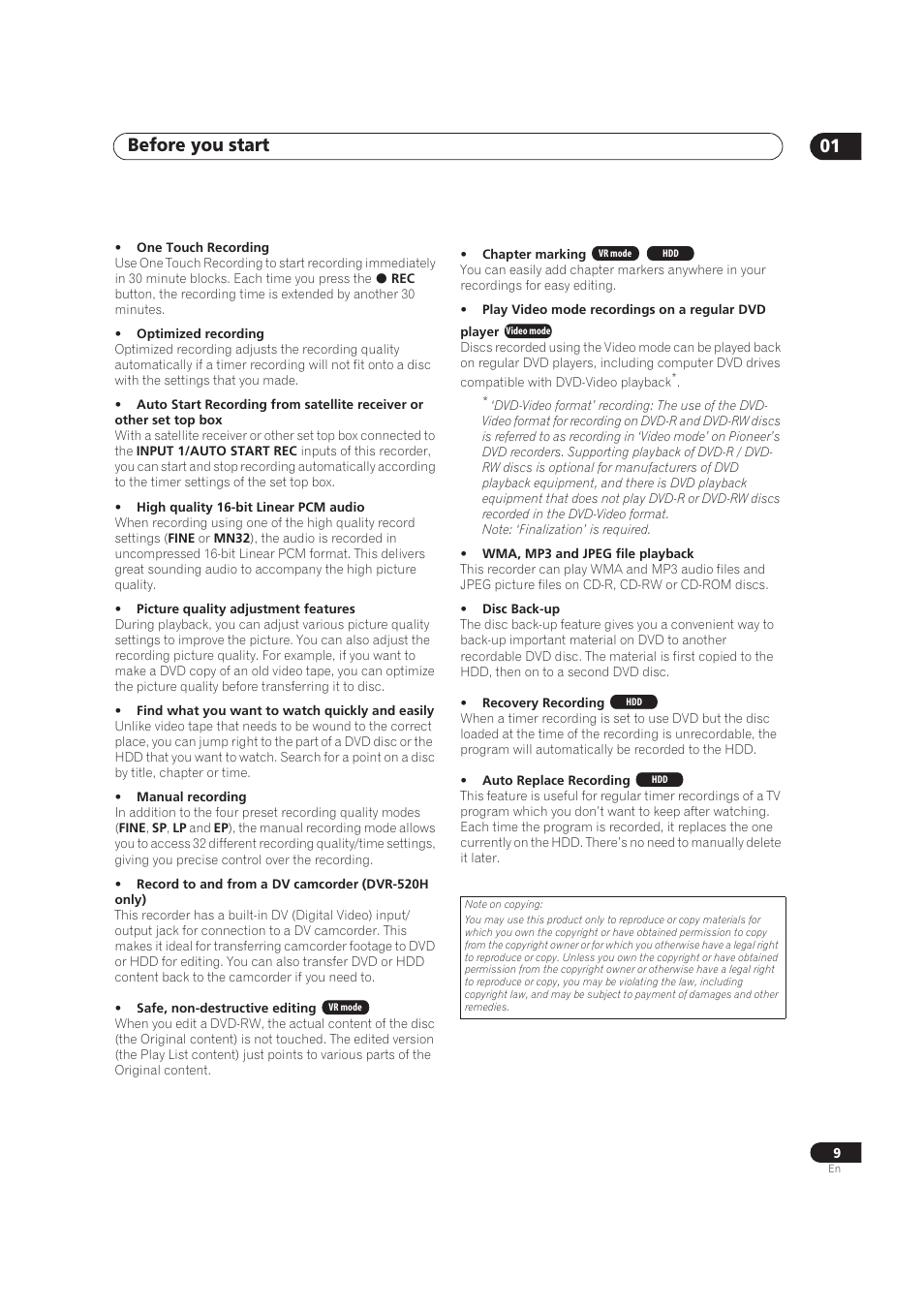 Before you start

01

• One Touch Recording
Use One Touch Recording to start recording immediately in 30 minute blocks. Each time you press the ● REC button, the recording time is extended by another 30 minutes.

• Optimized recording
Optimized recording adjusts the recording quality automatically if a timer recording will not fit onto a disc with the settings that you made.

• Auto Start Recording from satellite receiver or other set top box
With a satellite receiver or other set top box connected to the INPUT 1/AUTO START REC inputs of this recorder, you can start and stop recording automatically according to the timer settings of the set top box.

• High quality 16-bit Linear PCM audio
When recording using one of the high quality record settings (FINE or MN32), the audio is recorded in uncompressed 16-bit Linear PCM format. This delivers great sounding audio to accompany the high picture quality.

• Picture quality adjustment features
During playback, you can adjust various picture quality settings to improve the picture. You can also adjust the recording picture quality. For example, if you want to make a DVD copy of an old video tape, you can optimize the picture quality before transferring it to disc.

• Find what you want to watch quickly and easily
Unlike video tape that needs to be wound to the correct place, you can jump right to the part of a DVD disc or the HDD that you want to watch. Search for a point on a disc by title, chapter or time.

• Manual recording
In addition to the four preset recording quality modes (FINE, SP, LP and EP), the manual recording mode allows you to access 32 different recording quality/time settings, giving you precise control over the recording.

• Record to and from a DV camcorder (DVR-520H only)
This recorder has a built-in DV (Digital Video) input/output jack for connection to a DV camcorder. This makes it ideal for transferring camcorder footage to DVD or HDD for editing. You can also transfer DVD or HDD content back to the camcorder if you need to.

• Safe, non-destructive editing VR mode
When you edit a DVD-RW, the actual content of the disc (the Original content) is not touched. The edited version (the Play List content) just points to various parts of the Original content.

• Chapter marking VR mode HDD
You can easily add chapter markers anywhere in your recordings for easy editing.

• Play Video mode recordings on a regular DVD player Video mode
Discs recorded using the Video mode can be played back on regular DVD players, including computer DVD drives compatible with DVD-Video playback*.

* 'DVD-Video format' recording: The use of the DVD-Video format for recording on DVD-R and DVD-RW discs is referred to as recording in 'Video mode' on Pioneer's DVD recorders. Supporting playback of DVD-R / DVD-RW discs is optional for manufacturers of DVD playback equipment, and there is DVD playback equipment that does not play DVD-R or DVD-RW discs recorded in the DVD-Video format.
Note: 'Finalization' is required.

• WMA, MP3 and JPEG file playback
This recorder can play WMA and MP3 audio files and JPEG picture files on CD-R, CD-RW or CD-ROM discs.

• Disc Back-up
The disc back-up feature gives you a convenient way to back-up important material on DVD to another recordable DVD disc. The material is first copied to the HDD, then on to a second DVD disc.

• Recovery Recording HDD
When a timer recording is set to use DVD but the disc loaded at the time of the recording is unrecordable, the program will automatically be recorded to the HDD.

• Auto Replace Recording HDD
This feature is useful for regular timer recordings of a TV program which you don't want to keep after watching. Each time the program is recorded, it replaces the one currently on the HDD. There's no need to manually delete it later.

Note on copying:
You may use this product only to reproduce or copy materials for which you own the copyright or have obtained permission to copy from the copyright owner or for which you otherwise have a legal right to reproduce or copy. Unless you own the copyright or have obtained permission from the copyright owner or otherwise have a legal right to reproduce or copy, you may be violating the law, including copyright law, and may be subject to payment of damages and other remedies.

9
En